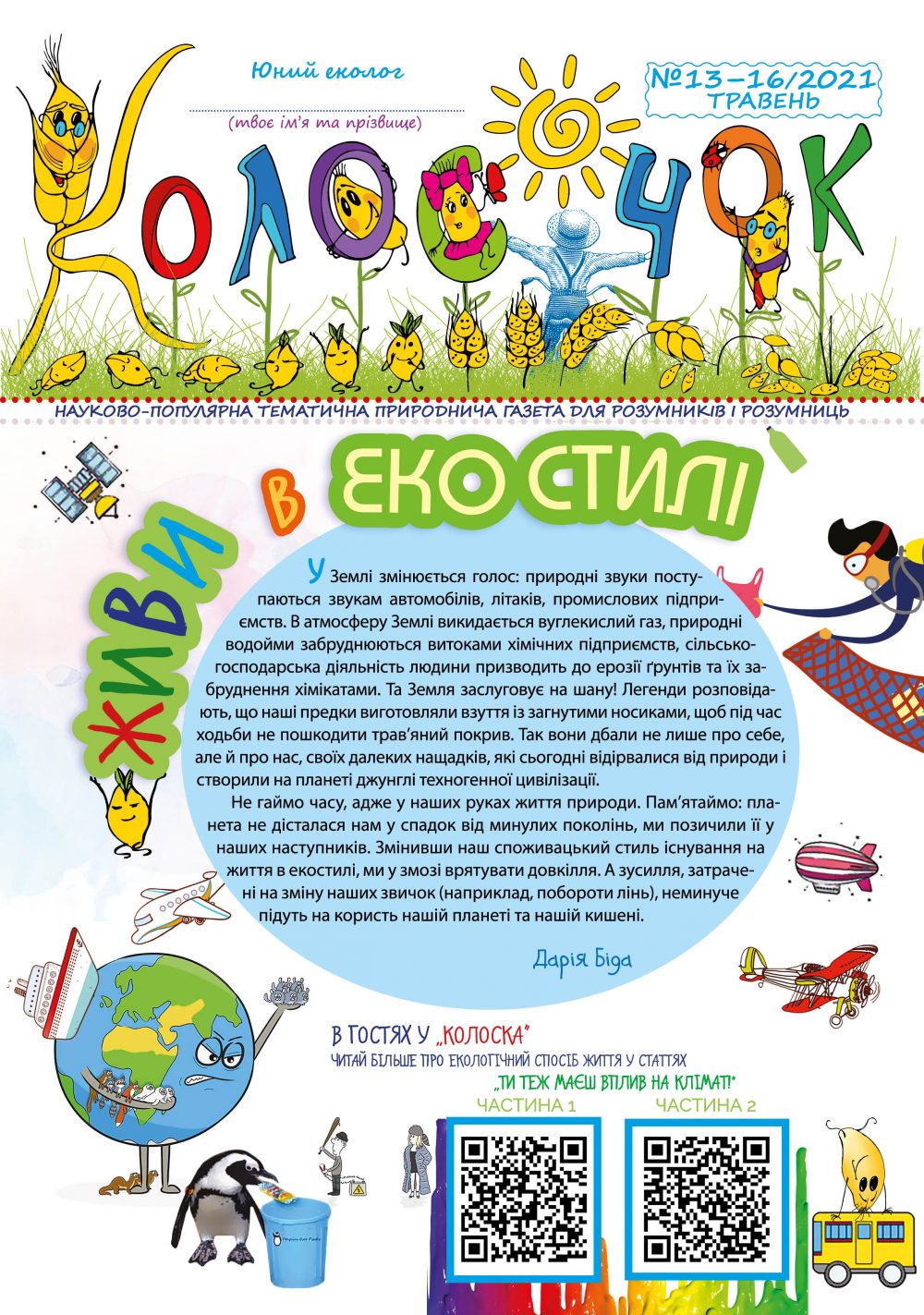 Юний еколог

(твоє ім'я та прізвище)

№13–16/2021
ТРАВЕНЬ

КОЛОСОЧОК

НАУКОВО-ПОПУЛЯРНА ТЕМАТИЧНА ПРИРОДНИЧА ГАЗЕТА ДЛЯ РОЗУМНИКІВ І РОЗУМНИЦЬ

ЖИВИ В ЕКО СТИЛІ

У Землі змінюється голос: природні звуки поступаються звукам автомобілів, літаків, промислових підприємств. В атмосферу Землі викидається вуглекислий газ, природні водойми забруднюються витоками хімічних підприємств, сільськогосподарська діяльність людини призводить до ерозії ґрунтів та їх забруднення хімікатами. Та Земля заслуговує на шану! Легенди розповідають, що наші предки виготовляли взуття із загнутими носиками, щоб під час ходьби не пошкодити трав'яний покрив. Так вони дбали не лише про себе, але й про нас, своїх далеких нащадків, які сьогодні відірвалися від природи і створили на планеті джунглі техногенної цивілізації.

Не гаймо часу, адже у наших руках життя природи. Пам'ятаймо: планета не дісталася нам у спадок від минулих поколінь, ми позичили її у наших наступників. Змінивши наш споживацький стиль існування на життя в екостилі, ми у змозі врятувати довкілля. А зусилля, затрачені на зміну наших звичок (наприклад, побороти лінь), неминуче підуть на користь нашій планеті та нашій кишені.

Дарія Біда

В ГОСТЯХ У „КОЛОСКА"
ЧИТАЙ БІЛЬШЕ ПРО ЕКОЛОГІЧНИЙ СПОСІБ ЖИТТЯ У СТАТТЯХ
„ТИ ТЕЖ МАЄШ ВПЛИВ НА КЛІМАТ!"
ЧАСТИНА 1
ЧАСТИНА 2